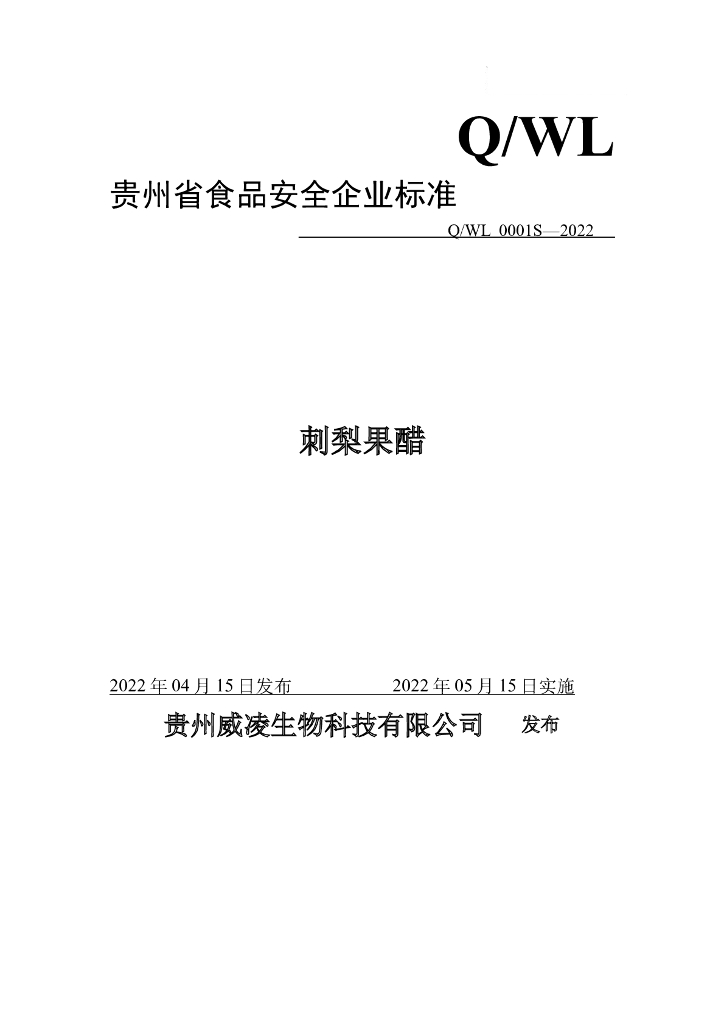 Q/WL

贵州省食品安全企业标准

Q/WL 0001S—2022

刺梨果醋

2022年04月15日发布 2022年05月15日实施

贵州威凌生物科技有限公司 发布